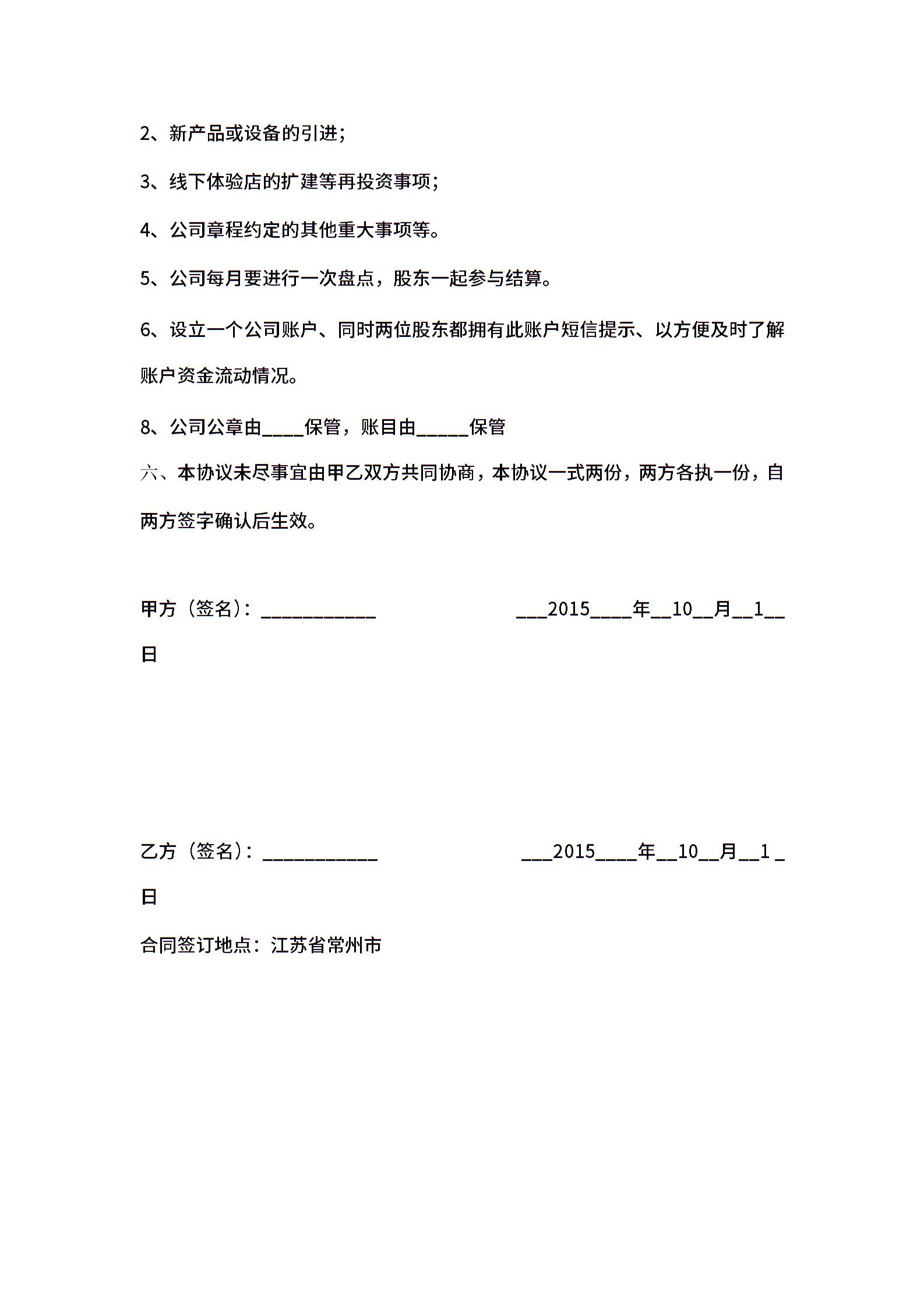 2、新产品或设备的引进；

3、线下体验店的扩建等再投资事项；

4、公司章程约定的其他重大事项等。

5、公司每月要进行一次盘点，股东一起参与结算。

6、设立一个公司账户、同时两位股东都拥有此账户短信提示、以方便及时了解账户资金流动情况。

8、公司公章由____保管，账目由_____保管

六、本协议未尽事宜由甲乙双方共同协商，本协议一式两份，两方各执一份，自两方签字确认后生效。

甲方（签名）：___________ ___2015____年__10__月__1__日

乙方（签名）：___________ ___2015____年__10__月__1 _日

合同签订地点：江苏省常州市